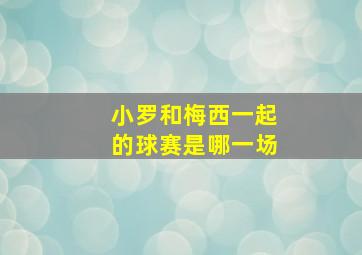 小罗和梅西一起的球赛是哪一场